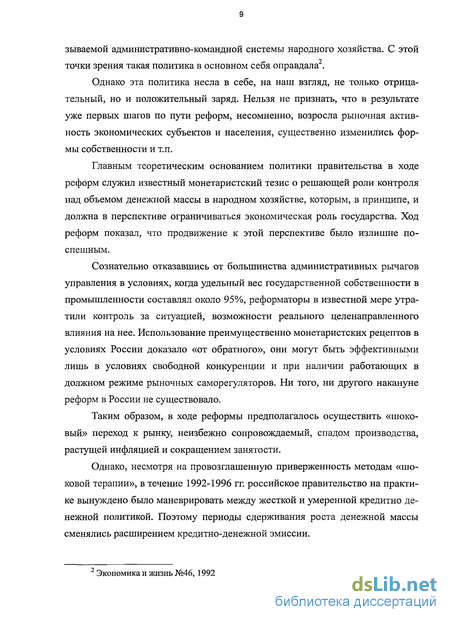 9

зываемой административно-командной системы народного хозяйства. С этой точки зрения такая политика в основном себя оправдала$^2$.

Однако эта политика несла в себе, на наш взгляд, не только отрицательный, но и положительный заряд. Нельзя не признать, что в результате уже первых шагов по пути реформ, несомненно, возросла рыночная активность экономических субъектов и населения, существенно изменились формы собственности и т.п.

Главным теоретическим основанием политики правительства в ходе реформ служил известный монетаристский тезис о решающей роли контроля над объемом денежной массы в народном хозяйстве, которым, в принципе, и должна в перспективе ограничиваться экономическая роль государства. Ход реформ показал, что продвижение к этой перспективе было излишне поспешным.

Сознательно отказавшись от большинства административных рычагов управления в условиях, когда удельный вес государственной собственности в промышленности составлял около 95%, реформаторы в известной мере утратили контроль за ситуацией, возможности реального целенаправленного влияния на нее. Использование преимущественно монетаристских рецептов в условиях России доказало «от обратного», они могут быть эффективными лишь в условиях свободной конкуренции и при наличии работающих в должном режиме рыночных саморегуляторов. Ни того, ни другого накануне реформ в России не существовало.

Таким образом, в ходе реформы предполагалось осуществить «шоковый» переход к рынку, неизбежно сопровождаемый, спадом производства, растущей инфляцией и сокращением занятости.

Однако, несмотря на провозглашенную приверженность методам «шоковой терапии», в течение 1992-1996 гг. российское правительство на практике вынуждено было маневрировать между жесткой и умеренной кредитно денежной политикой. Поэтому периоды сдерживания роста денежной массы сменялись расширением кредитно-денежной эмиссии.

$^2$ Экономика и жизнь №46, 1992

dsLib.net
библиотека диссертаций